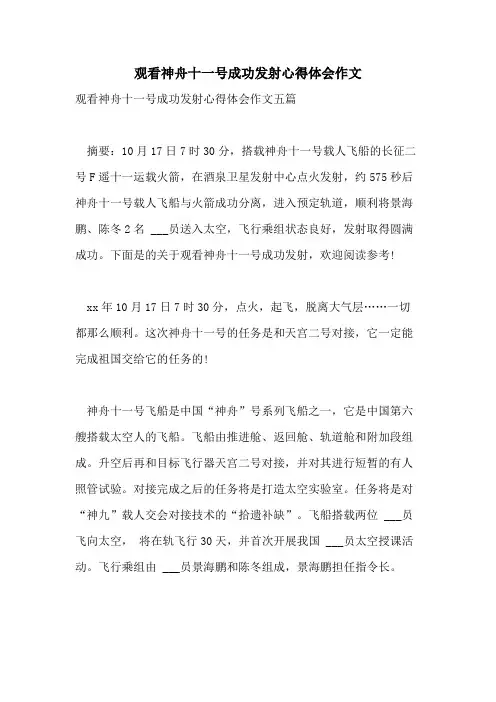 观看神舟十一号成功发射心得体会作文

观看神舟十一号成功发射心得体会作文五篇

摘要：10月17日7时30分，搭载神舟十一号载人飞船的长征二号F遥十一运载火箭，在酒泉卫星发射中心点火发射，约575秒后神舟十一号载人飞船与火箭成功分离，进入预定轨道，顺利将景海鹏、陈冬2名 ___员送入太空，飞行乘组状态良好，发射取得圆满成功。下面是的关于观看神舟十一号成功发射，欢迎阅读参考!

xx年10月17日7时30分，点火，起飞，脱离大气层……一切都那么顺利。这次神舟十一号的任务是和天宫二号对接，它一定能完成祖国交给它的任务的!

神舟十一号飞船是中国“神舟”号系列飞船之一，它是中国第六艘搭载太空人的飞船。飞船由推进舱、返回舱、轨道舱和附加段组成。升空后再和目标飞行器天宫二号对接，并对其进行短暂的有人照管试验。对接完成之后的任务将是打造太空实验室。任务将是对“神九”载人交会对接技术的“拾遗补缺”。飞船搭载两位 ___员飞向太空， 将在轨飞行30天，并首次开展我国 ___员太空授课活动。飞行乘组由 ___员景海鹏和陈冬组成，景海鹏担任指令长。